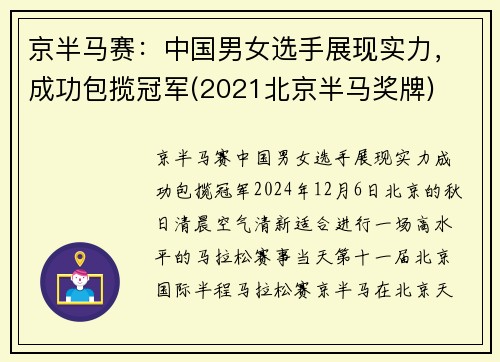 京半马赛：中国男女选手展现实力，成功包揽冠军(2021北京半马奖牌)

京半马赛中国男女选手展现实力成功包揽冠军2024年12月6日北京的秋日清晨空气清新适合进行一场高水平的马拉松赛事当天第十一届北京国际半程马拉松赛京半马在北京天